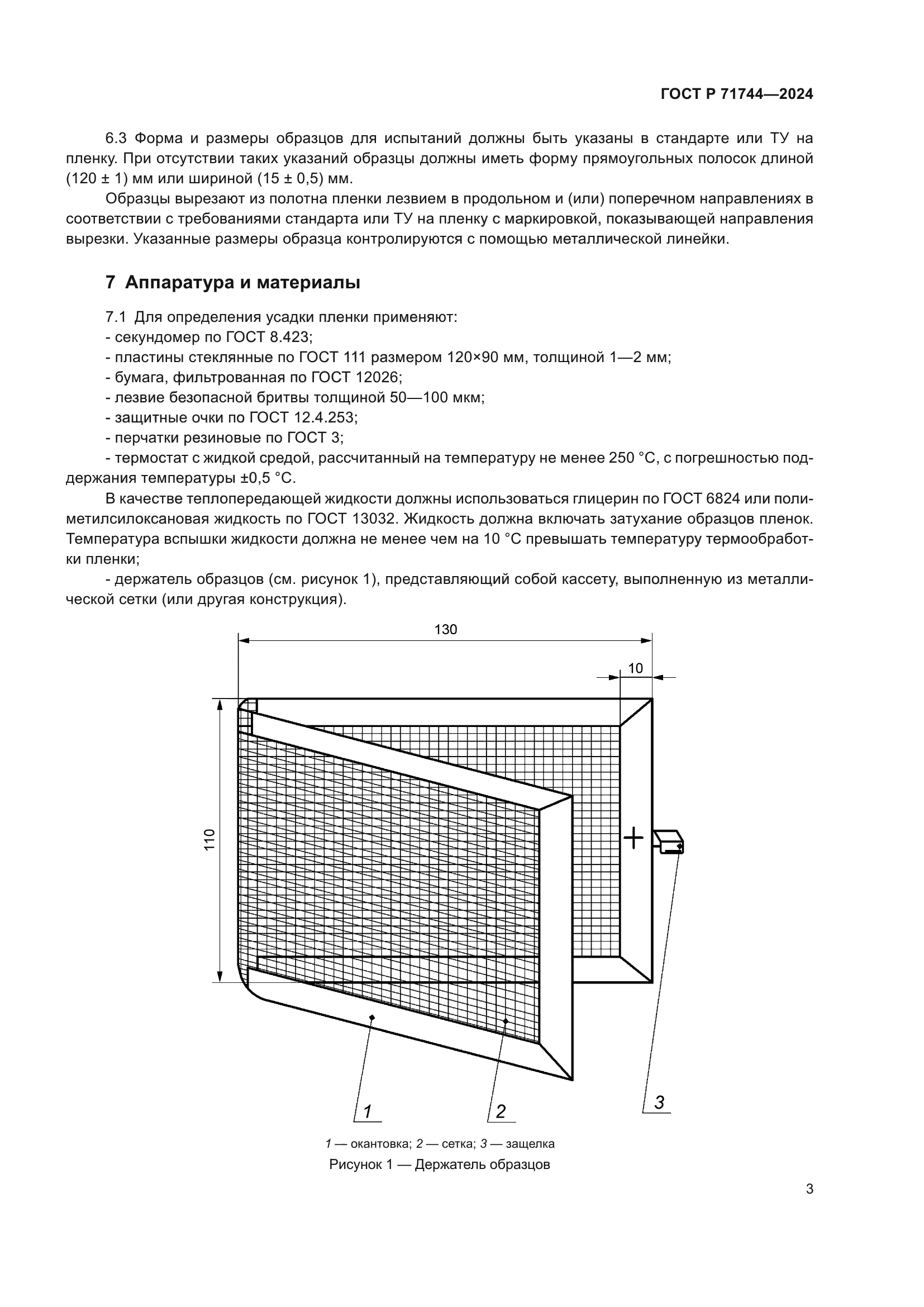 ГОСТ Р 71744—2024

6.3 Форма и размеры образцов для испытаний должны быть указаны в стандарте или ТУ на пленку. При отсутствии таких указаний образцы должны иметь форму прямоугольных полосок длиной (120 ± 1) мм или шириной (15 ± 0,5) мм.

Образцы вырезают из полотна пленки лезвием в продольном и (или) поперечном направлениях в соответствии с требованиями стандарта или ТУ на пленку с маркировкой, показывающей направления вырезки. Указанные размеры образца контролируются с помощью металлической линейки.

7 Аппаратура и материалы

7.1 Для определения усадки пленки применяют:
- секундомер по ГОСТ 8.423;
- пластины стеклянные по ГОСТ 111 размером 120×90 мм, толщиной 1—2 мм;
- бумага, фильтрованная по ГОСТ 12026;
- лезвие безопасной бритвы толщиной 50—100 мкм;
- защитные очки по ГОСТ 12.4.253;
- перчатки резиновые по ГОСТ 3;
- термостат с жидкой средой, рассчитанный на температуру не менее 250 °С, с погрешностью поддержания температуры ±0,5 °С.

В качестве теплопередающей жидкости должны использоваться глицерин по ГОСТ 6824 или полиметилсилоксановая жидкость по ГОСТ 13032. Жидкость должна включать затухание образцов пленок. Температура вспышки жидкости должна не менее чем на 10 °С превышать температуру термообработки пленки;

- держатель образцов (см. рисунок 1), представляющий собой кассету, выполненную из металлической сетки (или другая конструкция).

130
10
110
1
2
3

1 — окантовка; 2 — сетка; 3 — защелка
Рисунок 1 — Держатель образцов

3